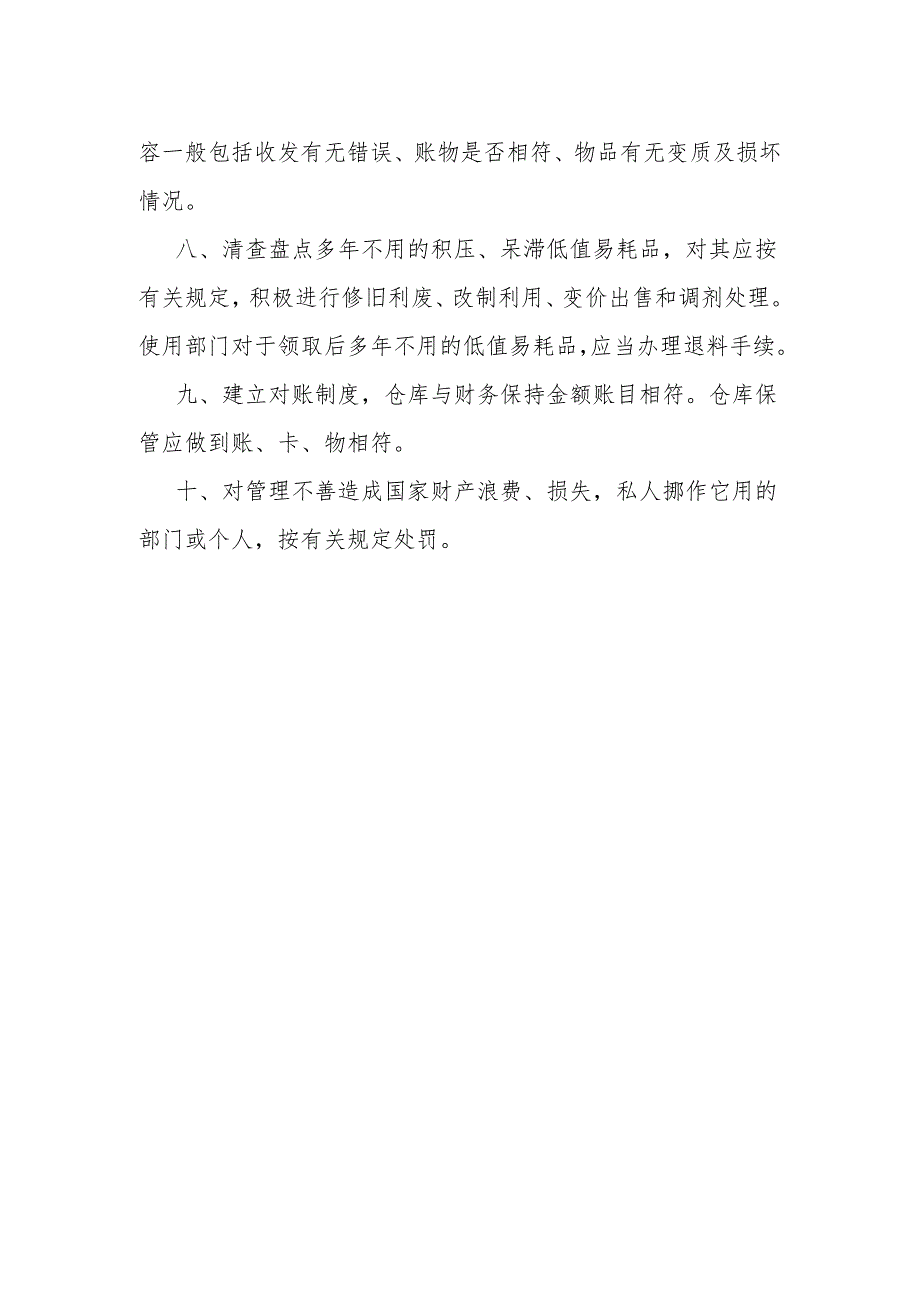 容一般包括收发有无错误、账物是否相符、物品有无变质及损坏情况。

八、清查盘点多年不用的积压、呆滞低值易耗品，对其应按有关规定，积极进行修旧利废、改制利用、变价出售和调剂处理。使用部门对于领取后多年不用的低值易耗品，应当办理退料手续。

九、建立对账制度，仓库与财务保持金额账目相符。仓库保管应做到账、卡、物相符。

十、对管理不善造成国家财产浪费、损失，私人挪作它用的部门或个人，按有关规定处罚。